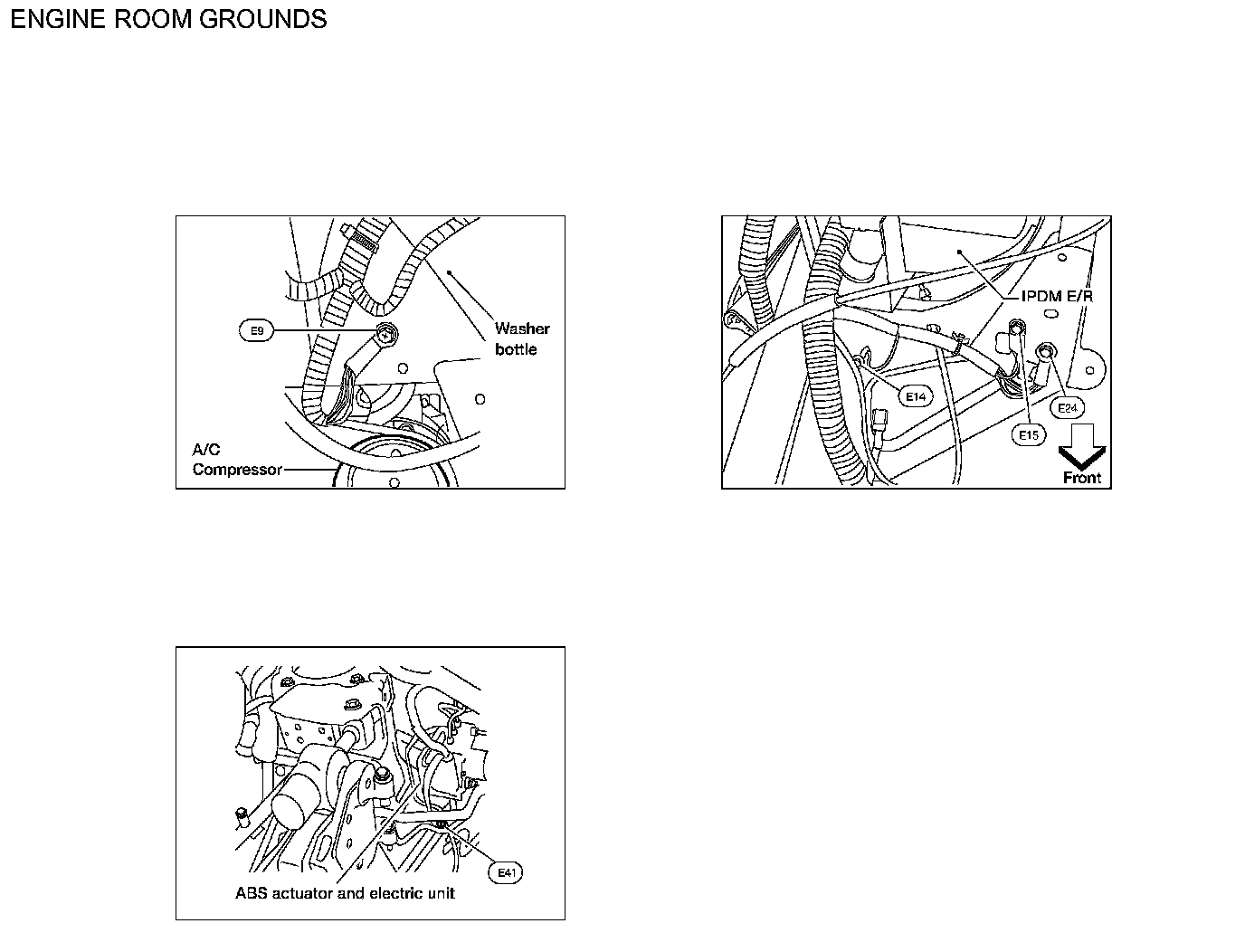 ENGINE ROOM GROUNDS

E9
Washer bottle
A/C Compressor

IPDM E/R
E14
E15
E24
Front

E41
ABS actuator and electric unit